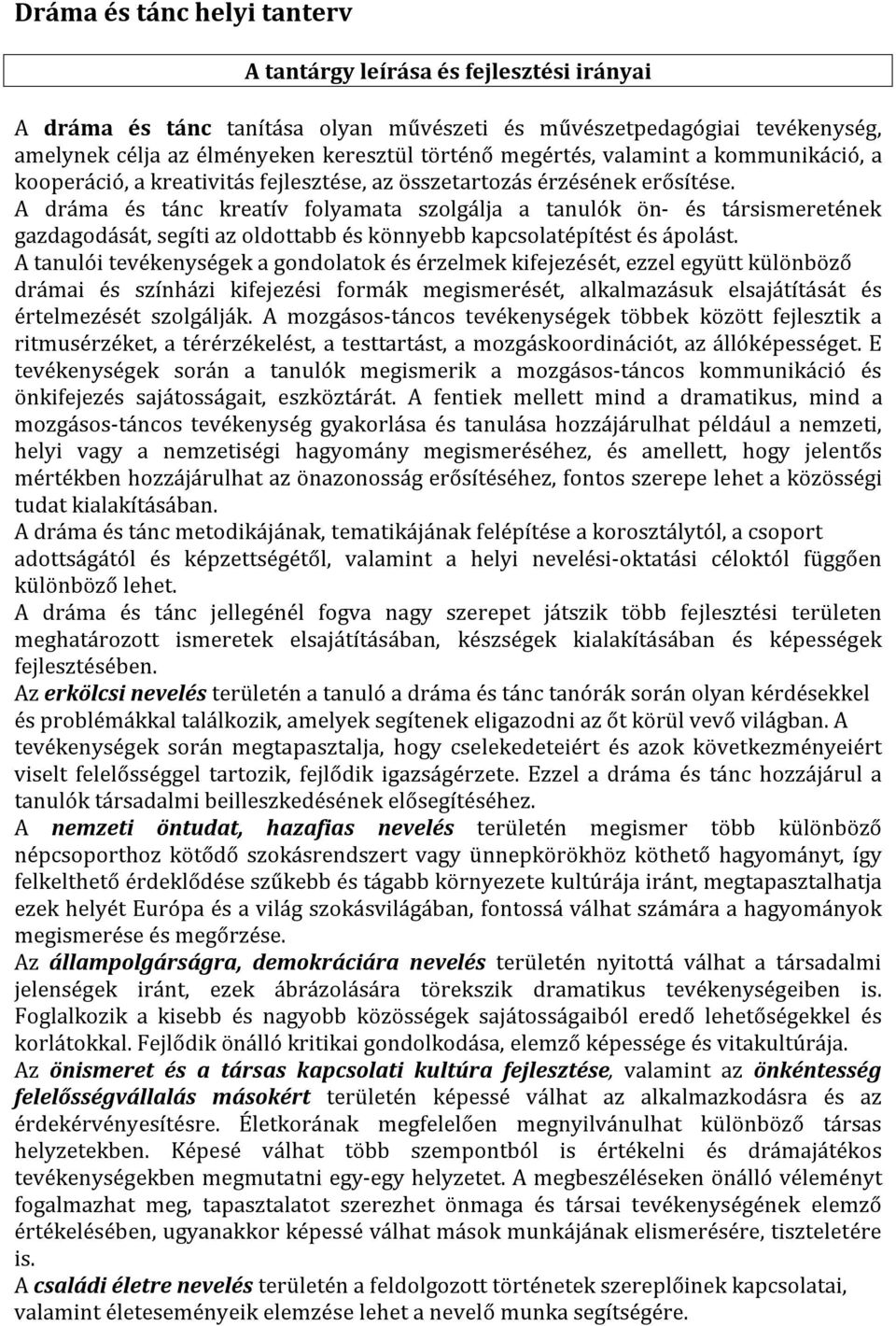 Dráma és tánc helyi tanterv

A tantárgy leírása és fejlesztési irányai

A dráma és tánc tanítása olyan művészeti és művészetpedagógiai tevékenység, amelynek célja az élményeken keresztül történő megértés, valamint a kommunikáció, a kooperáció, a kreativitás fejlesztése, az összetartozás érzésének erősítése.
A dráma és tánc kreatív folyamata szolgálja a tanulók ön- és társismeretének gazdagodását, segíti az oldottabb és könnyebb kapcsolatépítést és ápolást.
A tanulói tevékenységek a gondolatok és érzelmek kifejezését, ezzel együtt különböző drámai és színházi kifejezési formák megismerését, alkalmazásuk elsajátítását és értelmezését szolgálják. A mozgásos-táncos tevékenységek többek között fejlesztik a ritmusérzéket, a térérzékelést, a testtartást, a mozgáskoordinációt, az állóképességet. E tevékenységek során a tanulók megismerik a mozgásos-táncos kommunikáció és önkifejezés sajátosságait, eszköztárát. A fentiek mellett mind a dramatikus, mind a mozgásos-táncos tevékenység gyakorlása és tanulása hozzájárulhat például a nemzeti, helyi vagy a nemzetiségi hagyomány megismeréséhez, és amellett, hogy jelentős mértékben hozzájárulhat az önazonosság erősítéséhez, fontos szerepe lehet a közösségi tudat kialakításában.
A dráma és tánc metodikájának, tematikájának felépítése a korosztálytól, a csoport adottságától és képzettségétől, valamint a helyi nevelési-oktatási céloktól függően különböző lehet.
A dráma és tánc jellegénél fogva nagy szerepet játszik több fejlesztési területen meghatározott ismeretek elsajátításában, készségek kialakításában és képességek fejlesztésében.
Az erkölcsi nevelés területén a tanuló a dráma és tánc tanórák során olyan kérdésekkel és problémákkal találkozik, amelyek segítenek eligazodni az őt körül vevő világban. A tevékenységek során megtapasztalja, hogy cselekedeteiért és azok következményeiért viselt felelősséggel tartozik, fejlődik igazságérzete. Ezzel a dráma és tánc hozzájárul a tanulók társadalmi beilleszkedésének elősegítéséhez.
A nemzeti öntudat, hazafias nevelés területén megismer több különböző népcsoporthoz kötődő szokásrendszert vagy ünnepkörökhöz köthető hagyományt, így felkelthető érdeklődése szűkebb és tágabb környezete kultúrája iránt, megtapasztalhatja ezek helyét Európa és a világ szokásvilágában, fontossá válhat számára a hagyományok megismerése és megőrzése.
Az állampolgárságra, demokráciára nevelés területén nyitottá válhat a társadalmi jelenségek iránt, ezek ábrázolására törekszik dramatikus tevékenységeiben is. Foglalkozik a kisebb és nagyobb közösségek sajátosságaiból eredő lehetőségekkel és korlátokkal. Fejlődik önálló kritikai gondolkodása, elemző képessége és vitakultúrája.
Az önismeret és a társas kapcsolati kultúra fejlesztése, valamint az önkéntesség felelősségvállalás másokért területén képessé válhat az alkalmazkodásra és az érdekérvényesítésre. Életkorának megfelelően megnyilvánulhat különböző társas helyzetekben. Képesé válhat több szempontból is értékelni és drámajátékos tevékenységekben megmutatni egy-egy helyzetet. A megbeszéléseken önálló véleményt fogalmazhat meg, tapasztalatot szerezhet önmaga és társai tevékenységének elemző értékelésében, ugyanakkor képessé válhat mások munkájának elismerésére, tiszteletére is.
A családi életre nevelés területén a feldolgozott történetek szereplőinek kapcsolatai, valamint életeseményeik elemzése lehet a nevelő munka segítségére.